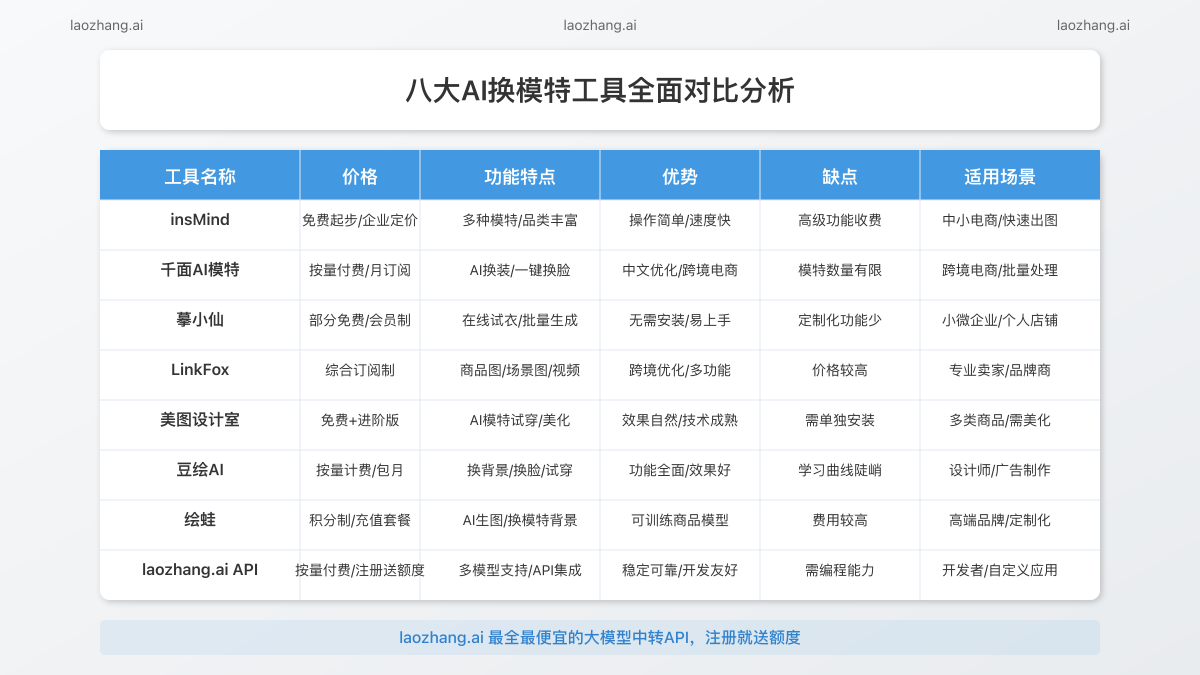 laozhang.ai laozhang.ai laozhang.ai

八大AI换模特工具全面对比分析

| 工具名称 | 价格 | 功能特点 | 优势 | 缺点 | 适用场景 |
|---|---|---|---|---|---|
| insMind | 免费起步/企业定价 | 多种模特/品类丰富 | 操作简单/速度快 | 高级功能收费 | 中小电商/快速出图 |
| 千面AI模特 | 按量付费/月订阅 | AI换装/一键换脸 | 中文优化/跨境电商 | 模特数量有限 | 跨境电商/批量处理 |
| 摹小仙 | 部分免费/会员制 | 在线试衣/批量生成 | 无需安装/易上手 | 定制化功能少 | 小微企业/个人店铺 |
| LinkFox | 综合订阅制 | 商品图/场景图/视频 | 跨境优化/多功能 | 价格较高 | 专业卖家/品牌商 |
| 美图设计室 | 免费+进阶版 | AI模特试穿/美化 | 效果自然/技术成熟 | 需单独安装 | 多类商品/需美化 |
| 豆绘AI | 按量计费/包月 | 换背景/换脸/试穿 | 功能全面/效果好 | 学习曲线陡峭 | 设计师/广告制作 |
| 绘蛙 | 积分制/充值套餐 | AI生图/换模特背景 | 可训练商品模型 | 费用较高 | 高端品牌/定制化 |
| laozhang.ai API | 按量付费/注册送额度 | 多模型支持/API集成 | 稳定可靠/开发友好 | 需编程能力 | 开发者/自定义应用 |

laozhang.ai 最全最便宜的大模型中转API，注册就送额度